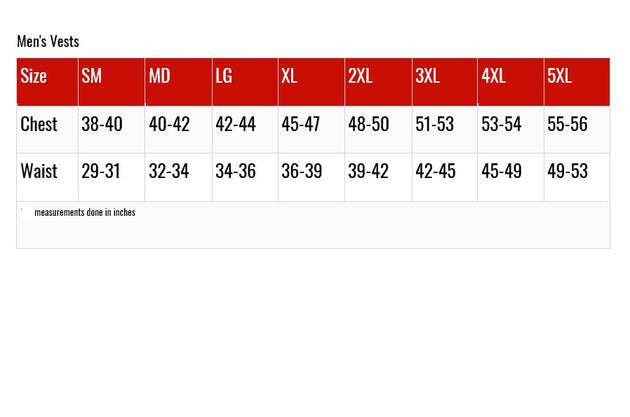 Men's Vests

| Size | SM | MD | LG | XL | 2XL | 3XL | 4XL | 5XL |
|---|---|---|---|---|---|---|---|---|
| Chest | 38-40 | 40-42 | 42-44 | 45-47 | 48-50 | 51-53 | 53-54 | 55-56 |
| Waist | 29-31 | 32-34 | 34-36 | 36-39 | 39-42 | 42-45 | 45-49 | 49-53 |
| measurements done in inches | | | | | | | | |